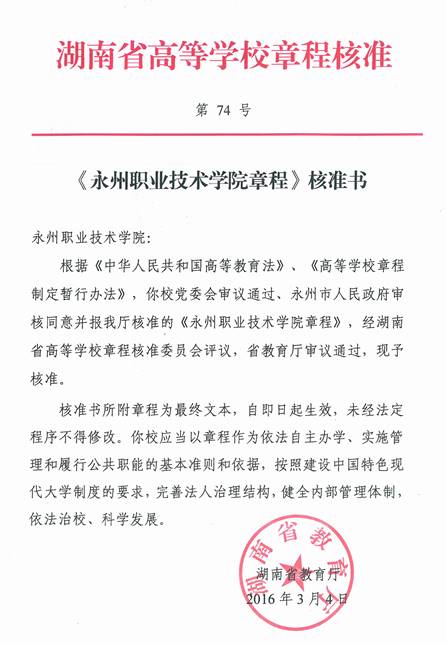 湖南省高等学校章程核准

第 74 号

《永州职业技术学院章程》核准书

永州职业技术学院：

根据《中华人民共和国高等教育法》、《高等学校章程制定暂行办法》，你校党委会审议通过、永州市人民政府审核同意并报我厅核准的《永州职业技术学院章程》，经湖南省高等学校章程核准委员会评议，省教育厅审议通过，现予核准。

核准书所附章程为最终文本，自即日起生效，未经法定程序不得修改。你校应当以章程作为依法自主办学、实施管理和履行公共职能的基本准则和依据，按照建设中国特色现代大学制度的要求，完善法人治理结构，健全内部管理体制，依法治校、科学发展。

湖南省教育厅

湖南省教育厅
2016 年 3 月 4 日